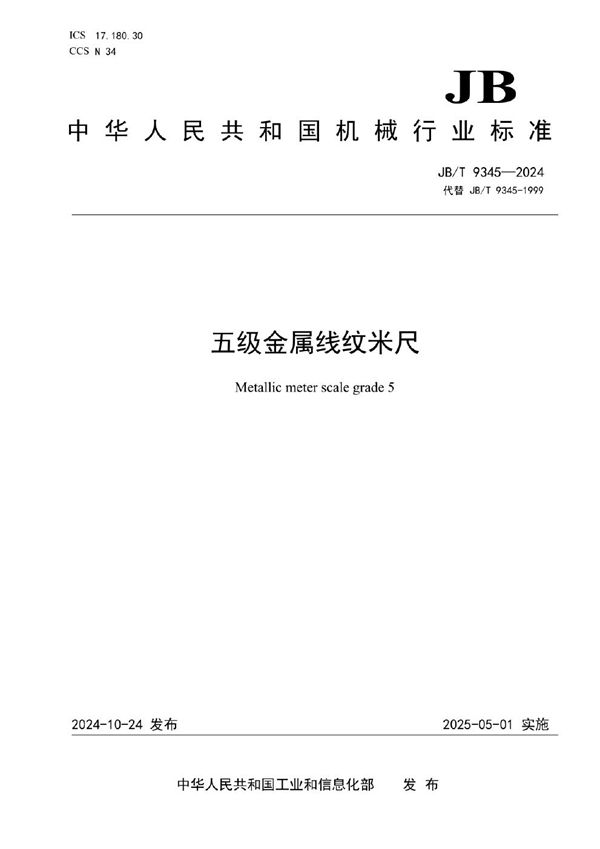 ICS 17.180.30
CCS N 34

JB

中华人民共和国机械行业标准

JB/T 9345—2024
代替 JB/T 9345-1999

五级金属线纹米尺

Metallic meter scale grade 5

2024-10-24 发布

2025-05-01 实施

中华人民共和国工业和信息化部 发布